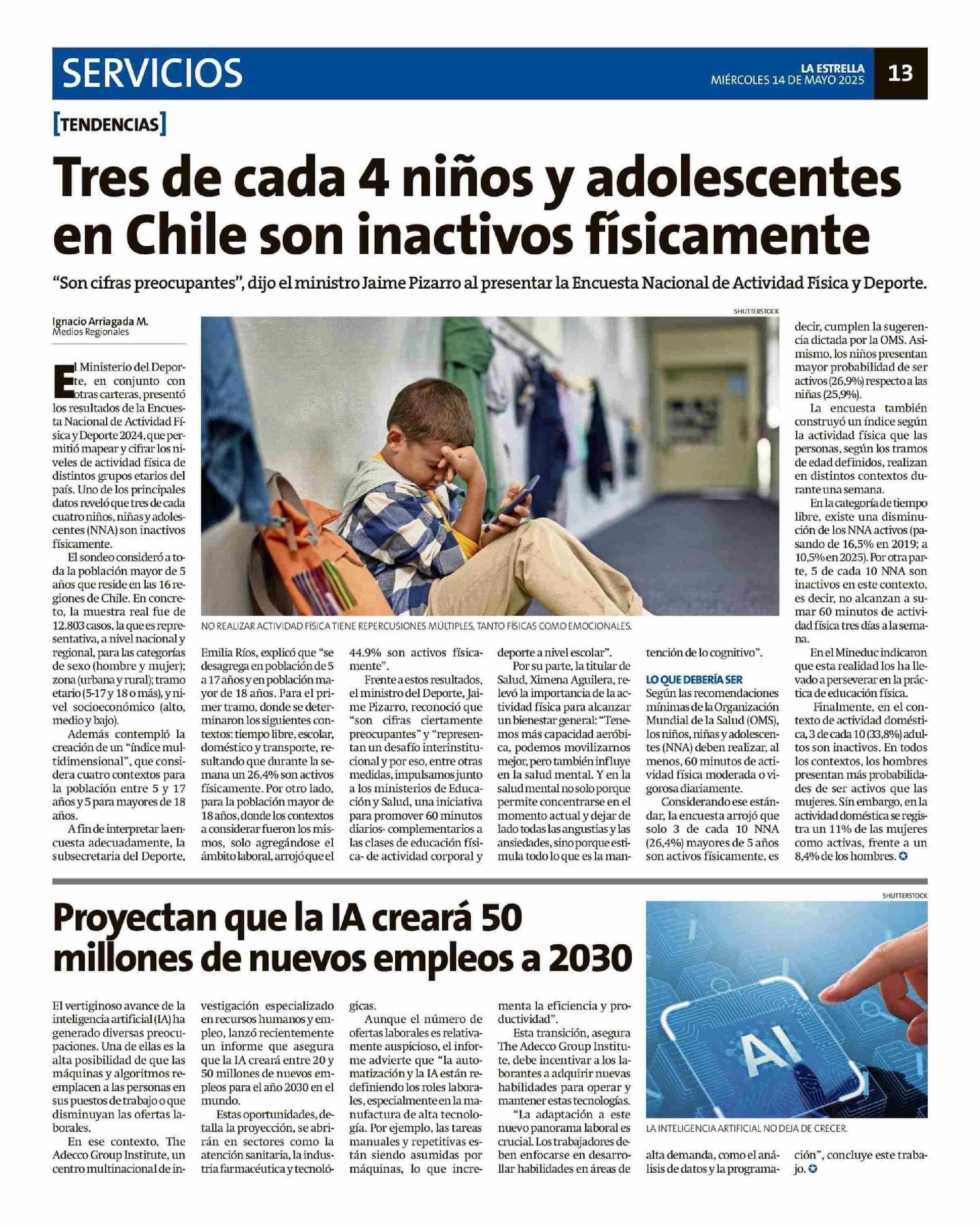 SERVICIOS

LA ESTRELLA
MIÉRCOLES 14 DE MAYO 2025

13

[TENDENCIAS]

Tres de cada 4 niños y adolescentes en Chile son inactivos físicamente

"Son cifras preocupantes", dijo el ministro Jaime Pizarro al presentar la Encuesta Nacional de Actividad Física y Deporte.

Ignacio Arriagada M.
Medios Regionales

El Ministerio del Deporte, en conjunto con otras carteras, presentó los resultados de la Encuesta Nacional de Actividad Física y Deporte 2024, que permitió mapear y cifrar los niveles de actividad física de distintos grupos etarios del país. Uno de los principales datos reveló que tres de cada cuatro niños, niñas y adolescentes (NNA) son inactivos físicamente.

El sondeo consideró a toda la población mayor de 5 años que reside en las 16 regiones de Chile. En concreto, la muestra real fue de 12.803 casos, la que es representativa, a nivel nacional y regional, para las categorías de sexo (hombre y mujer); zona (urbana y rural); tramo etario (5-17 y 18 o más), y nivel socioeconómico (alto, medio y bajo).

Además contempló la creación de un "índice multidimensional", que considera cuatro contextos para la población entre 5 y 17 años y 5 para mayores de 18 años.

A fin de interpretar la encuesta adecuadamente, la subsecretaria del Deporte, Emilia Ríos, explicó que "se desagrega en población de 5 a 17 años y en población mayor de 18 años. Para el primer tramo, donde se determinaron los siguientes contextos: tiempo libre, escolar, doméstico y transporte, resultando que durante la semana un 26.4% son activos físicamente. Por otro lado, para la población mayor de 18 años, donde los contextos a considerar fueron los mismos, solo agregándose el ámbito laboral, arrojó que el 44.9% son activos físicamente".

Frente a estos resultados, el ministro del Deporte, Jaime Pizarro, reconoció que "son cifras ciertamente preocupantes" y "representan un desafío interinstitucional y por eso, entre otras medidas, impulsamos junto a los ministerios de Educación y Salud, una iniciativa para promover 60 minutos diarios- complementarios a las clases de educación física- de actividad corporal y deporte a nivel escolar".

Por su parte, la titular de Salud, Ximena Aguilera, relevó la importancia de la actividad física para alcanzar un bienestar general: "Tenemos más capacidad aeróbica, podemos movilizarnos mejor, pero también influye en la salud mental. Y en la salud mental no solo porque permite concentrarse en el momento actual y dejar de lado todas las angustias y las ansiedades, sino porque estimula todo lo que es la mantención de lo cognitivo".

LO QUE DEBERÍA SER
Según las recomendaciones mínimas de la Organización Mundial de la Salud (OMS), los niños, niñas y adolescentes (NNA) deben realizar, al menos, 60 minutos de actividad física moderada o vigorosa diariamente.

Considerando ese estándar, la encuesta arrojó que solo 3 de cada 10 NNA (26,4%) mayores de 5 años son activos físicamente, es decir, cumplen la sugerencia dictada por la OMS. Asimismo, los niños presentan mayor probabilidad de ser activos (26,9%) respecto a las niñas (25,9%).

La encuesta también construyó un índice según la actividad física que las personas, según los tramos de edad definidos, realizan en distintos contextos durante una semana.

En la categoría de tiempo libre, existe una disminución de los NNA activos (pasando de 16,5% en 2019; a 10,5% en 2025). Por otra parte, 5 de cada 10 NNA son inactivos en este contexto, es decir, no alcanzan a sumar 60 minutos de actividad física tres días a la semana.

En el Mineduc indicaron que esta realidad los ha llevado a perseverar en la práctica de educación física.

Finalmente, en el contexto de actividad doméstica, 3 de cada 10 (33,8%) adultos son inactivos. En todos los contextos, los hombres presentan más probabilidades de ser activos que las mujeres. Sin embargo, en la actividad doméstica se registra un 11% de las mujeres como activas, frente a un 8,4% de los hombres.

SHUTTERSTOCK
NO REALIZAR ACTIVIDAD FÍSICA TIENE REPERCUSIONES MÚLTIPLES, TANTO FÍSICAS COMO EMOCIONALES.

Proyectan que la IA creará 50 millones de nuevos empleos a 2030

El vertiginoso avance de la inteligencia artificial (IA) ha generado diversas preocupaciones. Una de ellas es la alta posibilidad de que las máquinas y algoritmos reemplacen a las personas en sus puestos de trabajo o que disminuyan las ofertas laborales.

En ese contexto, The Adecco Group Institute, un centro multinacional de investigación especializado en recursos humanos y empleo, lanzó recientemente un informe que asegura que la IA creará entre 20 y 50 millones de nuevos empleos para el año 2030 en el mundo.

Estas oportunidades, detalla la proyección, se abrirán en sectores como la atención sanitaria, la industria farmacéutica y tecnológicas.

Aunque el número de ofertas laborales es relativamente auspicioso, el informe advierte que "la automatización y la IA están redefiniendo los roles laborales, especialmente en la manufactura de alta tecnología. Por ejemplo, las tareas manuales y repetitivas están siendo asumidas por máquinas, lo que incrementa la eficiencia y productividad".

Esta transición, asegura The Adecco Group Institute, debe incentivar a los laborantes a adquirir nuevas habilidades para operar y mantener estas tecnologías.

"La adaptación a este nuevo panorama laboral es crucial. Los trabajadores deben enfocarse en desarrollar habilidades en áreas de alta demanda, como el análisis de datos y la programación", concluye este trabajo.

SHUTTERSTOCK
AI
LA INTELIGENCIA ARTIFICIAL NO DEJA DE CRECER.